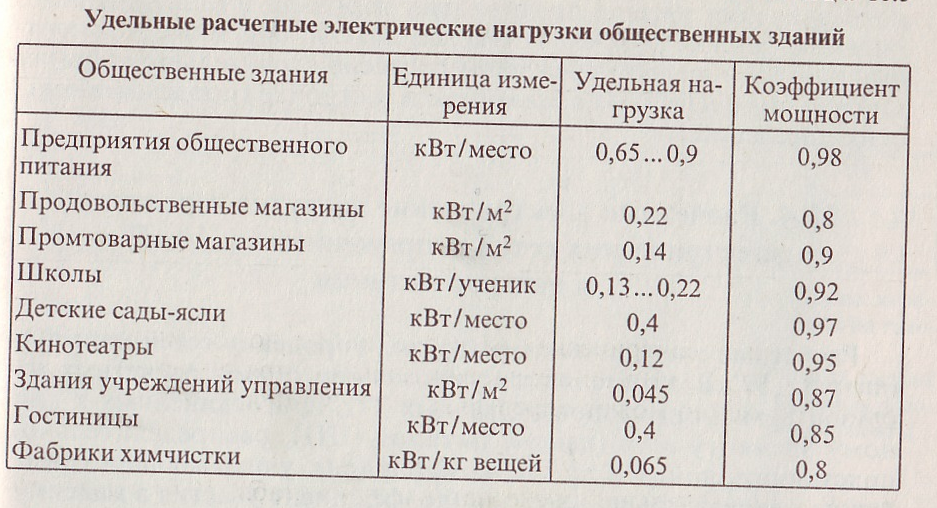 Удельные расчетные электрические нагрузки общественных зданий

| Общественные здания | Единица измерения | Удельная нагрузка | Коэффициент мощности |
|---|---|---|---|
| Предприятия общественного питания | кВт/место | 0,65...0,9 | 0,98 |
| Продовольственные магазины | кВт/м$^2$ | 0,22 | 0,8 |
| Промтоварные магазины | кВт/м$^2$ | 0,14 | 0,9 |
| Школы | кВт/ученик | 0,13...0,22 | 0,92 |
| Детские сады-ясли | кВт/место | 0,4 | 0,97 |
| Кинотеатры | кВт/место | 0,12 | 0,95 |
| Здания учреждений управления | кВт/м$^2$ | 0,045 | 0,87 |
| Гостиницы | кВт/место | 0,4 | 0,85 |
| Фабрики химчистки | кВт/кг вещей | 0,065 | 0,8 |